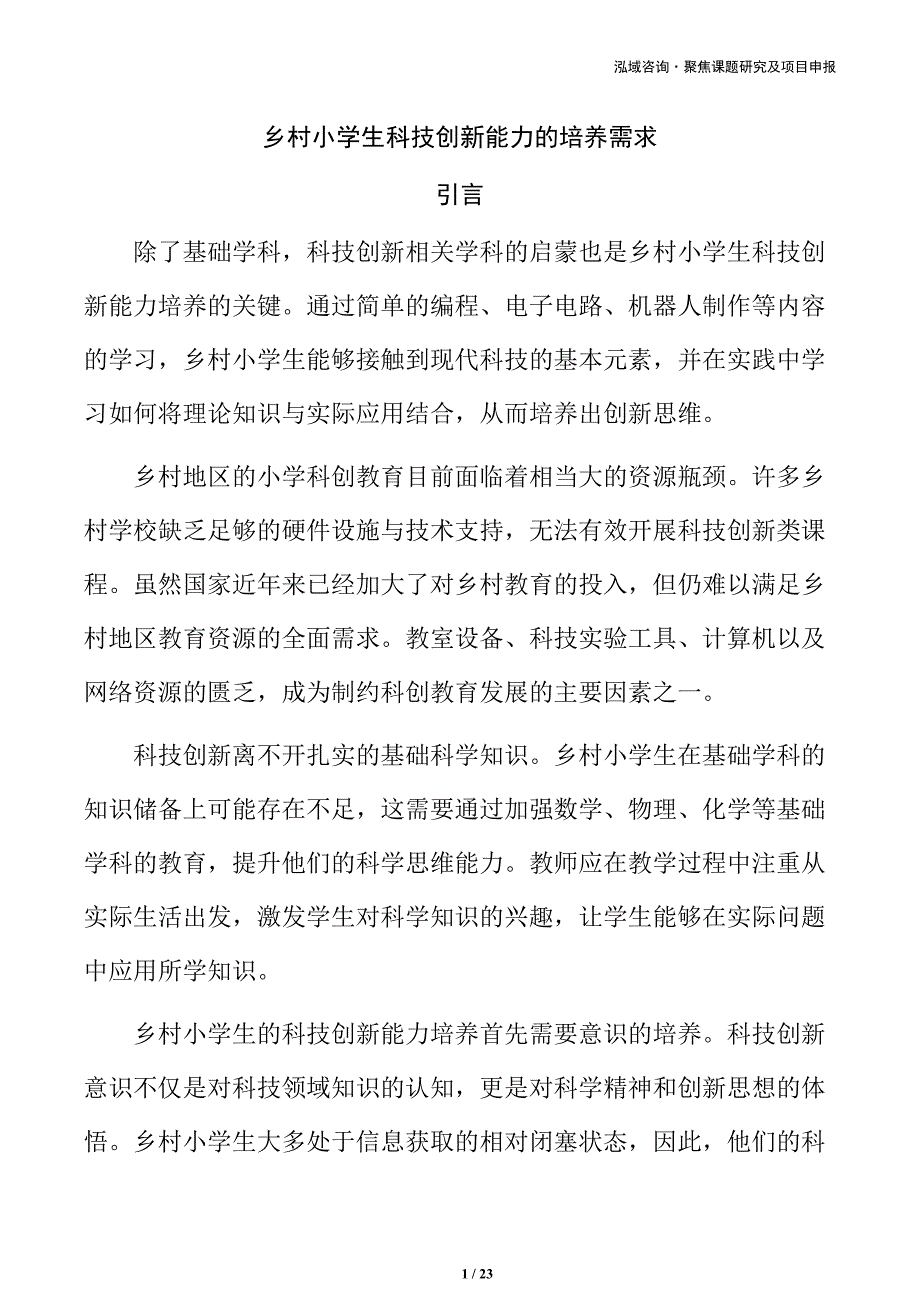 泓域咨询·聚焦课题研究及项目申报

乡村小学生科技创新能力的培养需求

引言

除了基础学科，科技创新相关学科的启蒙也是乡村小学生科技创新能力培养的关键。通过简单的编程、电子电路、机器人制作等内容的学习，乡村小学生能够接触到现代科技的基本元素，并在实践中学习如何将理论知识与实际应用结合，从而培养出创新思维。

乡村地区的小学科创教育目前面临着相当大的资源瓶颈。许多乡村学校缺乏足够的硬件设施与技术支持，无法有效开展科技创新类课程。虽然国家近年来已经加大了对乡村教育的投入，但仍难以满足乡村地区教育资源的全面需求。教室设备、科技实验工具、计算机以及网络资源的匮乏，成为制约科创教育发展的主要因素之一。

科技创新离不开扎实的基础科学知识。乡村小学生在基础学科的知识储备上可能存在不足，这需要通过加强数学、物理、化学等基础学科的教育，提升他们的科学思维能力。教师应在教学过程中注重从实际生活出发，激发学生对科学知识的兴趣，让学生能够在实际问题中应用所学知识。

乡村小学生的科技创新能力培养首先需要意识的培养。科技创新意识不仅是对科技领域知识的认知，更是对科学精神和创新思想的体悟。乡村小学生大多处于信息获取的相对闭塞状态，因此，他们的科

1 / 23